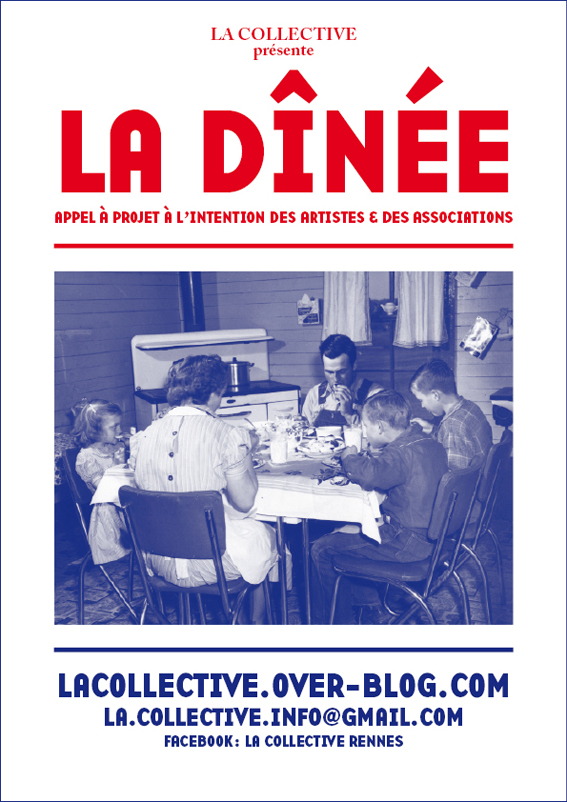 LA COLLECTIVE
présente

LA DÎNÉE

APPEL À PROJET À L'INTENTION DES ARTISTES & DES ASSOCIATIONS

LACOLLECTIVE.OVER-BLOG.COM
LA.COLLECTIVE.INFO@GMAIL.COM
FACEBOOK: LA COLLECTIVE RENNES